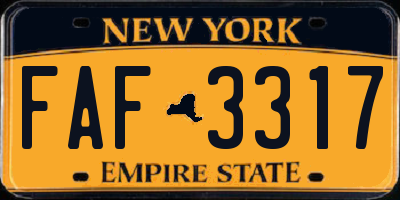 NEW YORK

FAF 3317

EMPIRE STATE